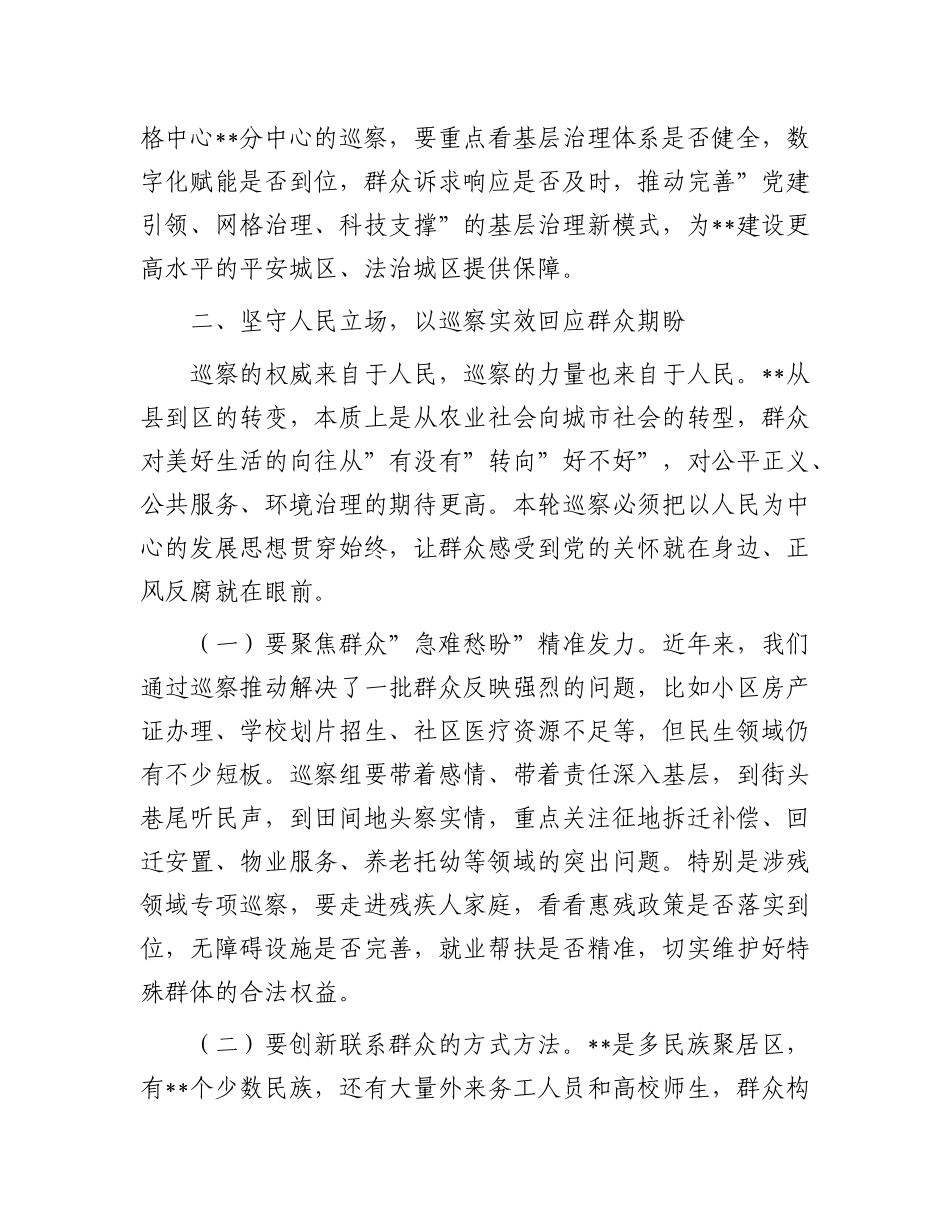 格中心**分中心的巡察，要重点看基层治理体系是否健全，数字化赋能是否到位，群众诉求响应是否及时，推动完善”党建引领、网格治理、科技支撑”的基层治理新模式，为**建设更高水平的平安城区、法治城区提供保障。

二、坚守人民立场，以巡察实效回应群众期盼

巡察的权威来自于人民，巡察的力量也来自于人民。**从县到区的转变，本质上是从农业社会向城市社会的转型，群众对美好生活的向往从”有没有”转向”好不好”，对公平正义、公共服务、环境治理的期待更高。本轮巡察必须把以人民为中心的发展思想贯穿始终，让群众感受到党的关怀就在身边、正风反腐就在眼前。

（一）要聚焦群众”急难愁盼”精准发力。近年来，我们通过巡察推动解决了一批群众反映强烈的问题，比如小区房产证办理、学校划片招生、社区医疗资源不足等，但民生领域仍有不少短板。巡察组要带着感情、带着责任深入基层，到街头巷尾听民声，到田间地头察实情，重点关注征地拆迁补偿、回迁安置、物业服务、养老托幼等领域的突出问题。特别是涉残领域专项巡察，要走进残疾人家庭，看看惠残政策是否落实到位，无障碍设施是否完善，就业帮扶是否精准，切实维护好特殊群体的合法权益。

（二）要创新联系群众的方式方法。**是多民族聚居区，有**个少数民族，还有大量外来务工人员和高校师生，群众构